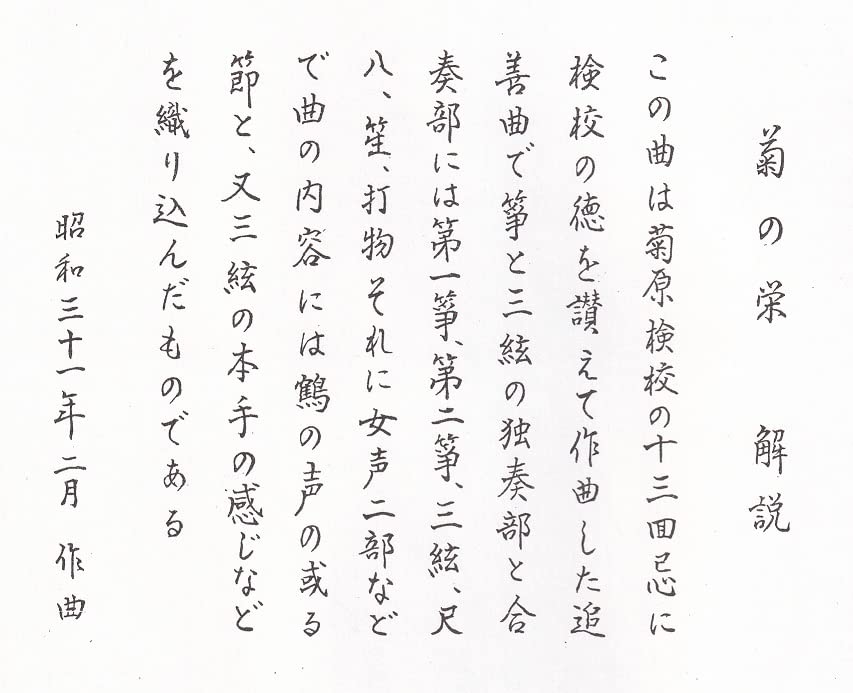 菊の栄　解説

この曲は菊原検校の十三回忌に検校の徳を讃えて作曲した追善曲で箏と三絃の独奏部と合奏部には第一箏、第二箏、三絃、尺八、笙、打物それに女声二部などで曲の内容には鶴の声の或る節と、又三絃の本手の感じなどを織り込んだものである

昭和三十一年二月　作曲